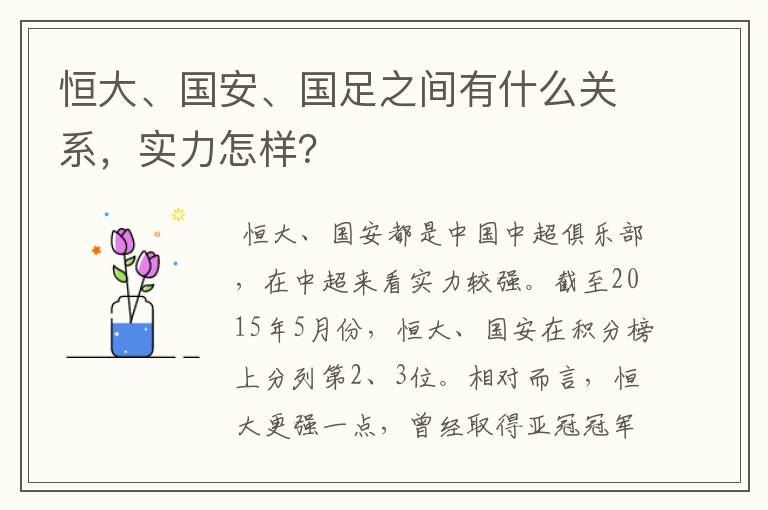 恒大、国安、国足之间有什么关系，实力怎样?

恒大、国安都是中国中超俱乐部，在中超来看实力较强。截至2015年5月份，恒大、国安在积分榜上分列第2、3位。相对而言，恒大更强一点，曾经取得亚冠冠军